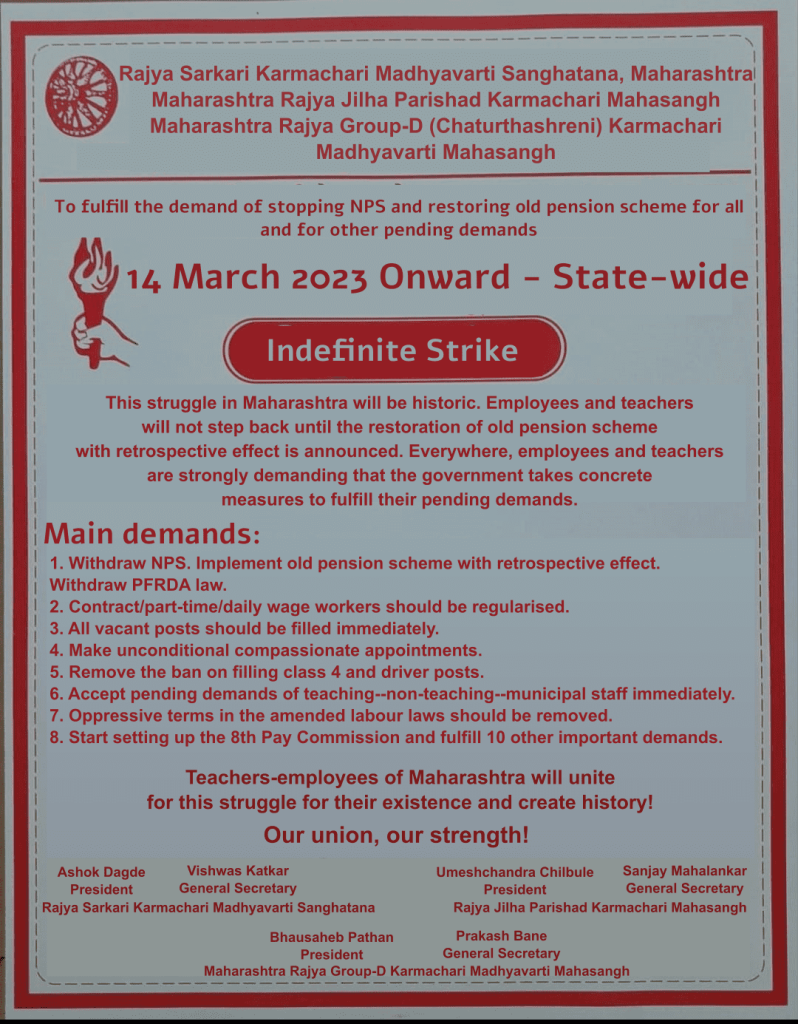 Rajya Sarkari Karmachari Madhyavarti Sanghatana, Maharashtra
Maharashtra Rajya Jilha Parishad Karmachari Mahasangh
Maharashtra Rajya Group-D (Chaturthashreni) Karmachari Madhyavarti Mahasangh

To fulfill the demand of stopping NPS and restoring old pension scheme for all and for other pending demands

14 March 2023 Onward – State-wide

Indefinite Strike

This struggle in Maharashtra will be historic. Employees and teachers will not step back until the restoration of old pension scheme with retrospective effect is announced. Everywhere, employees and teachers are strongly demanding that the government takes concrete measures to fulfill their pending demands.

Main demands:
1. Withdraw NPS. Implement old pension scheme with retrospective effect. Withdraw PFRDA law.
2. Contract/part-time/daily wage workers should be regularised.
3. All vacant posts should be filled immediately.
4. Make unconditional compassionate appointments.
5. Remove the ban on filling class 4 and driver posts.
6. Accept pending demands of teaching--non-teaching--municipal staff immediately.
7. Oppressive terms in the amended labour laws should be removed.
8. Start setting up the 8th Pay Commission and fulfill 10 other important demands.

Teachers-employees of Maharashtra will unite for this struggle for their existence and create history!

Our union, our strength!

Ashok Dagde
President
Vishwas Katkar
General Secretary
Rajya Sarkari Karmachari Madhyavarti Sanghatana

Umeshchandra Chilbule
President
Sanjay Mahalankar
General Secretary
Rajya Jilha Parishad Karmachari Mahasangh

Bhausaheb Pathan
President
Prakash Bane
General Secretary
Maharashtra Rajya Group-D Karmachari Madhyavarti Mahasangh